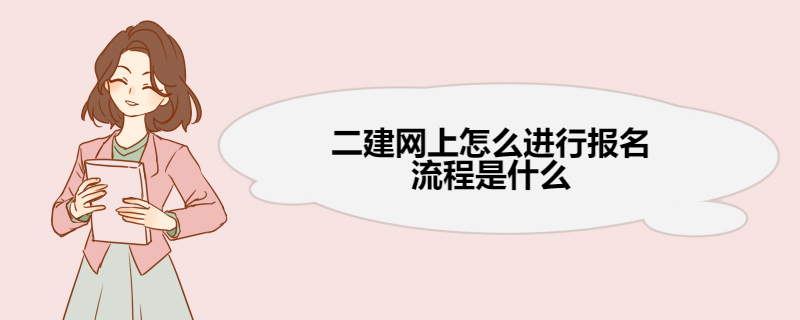 二建网上怎么进行报名
流程是什么